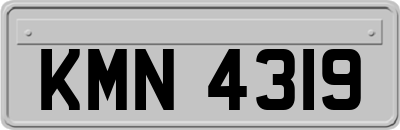 KMN 4319